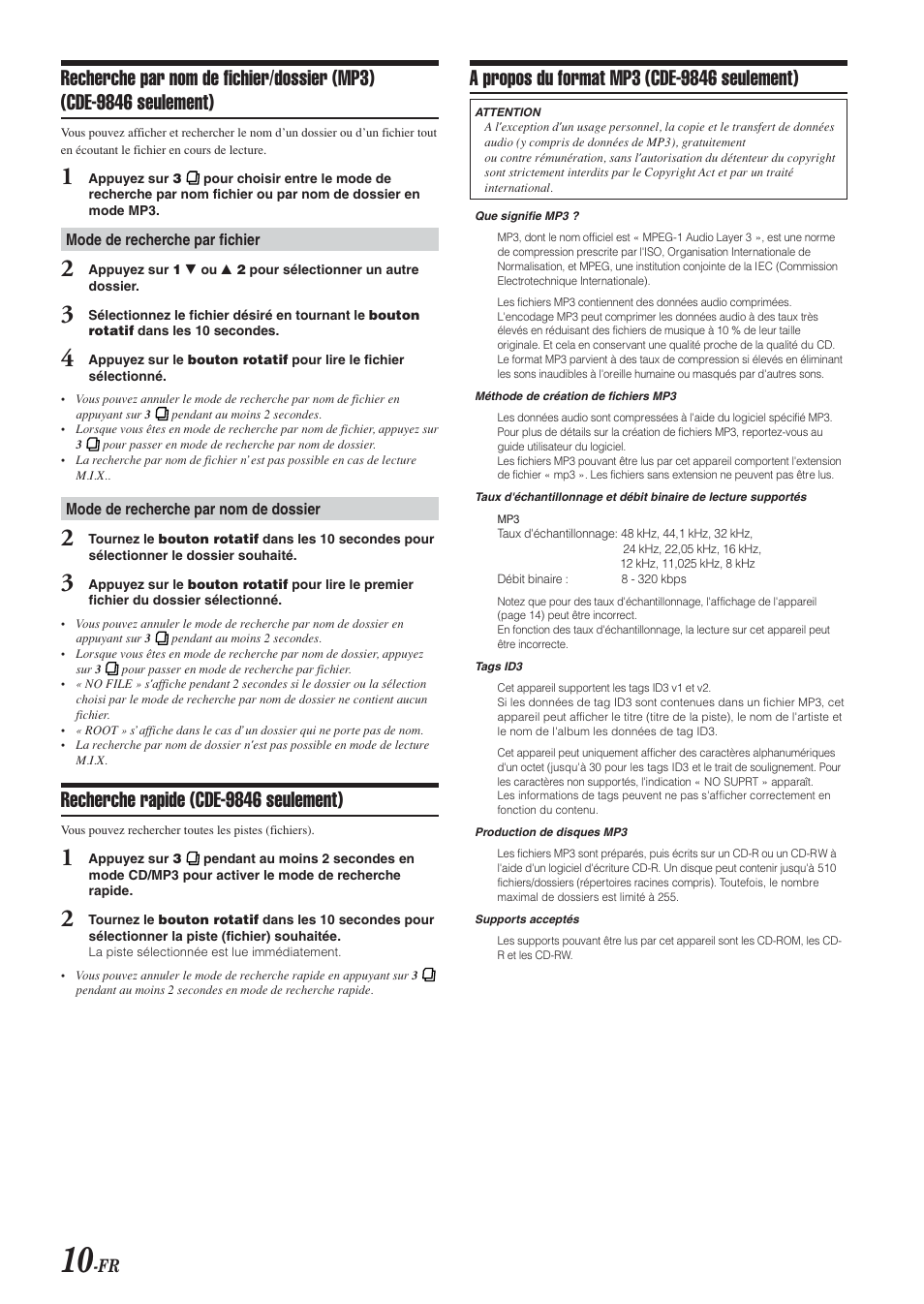 Recherche par nom de fichier/dossier (MP3) (CDE-9846 seulement)

Vous pouvez afficher et rechercher le nom d'un dossier ou d'un fichier tout en écoutant le fichier en cours de lecture.

1 Appuyez sur 3 pour choisir entre le mode de recherche par nom fichier ou par nom de dossier en mode MP3.

Mode de recherche par fichier

2 Appuyez sur 1 ▼ ou ▲ 2 pour sélectionner un autre dossier.

3 Sélectionnez le fichier désiré en tournant le bouton rotatif dans les 10 secondes.

4 Appuyez sur le bouton rotatif pour lire le fichier sélectionné.

• Vous pouvez annuler le mode de recherche par nom de fichier en appuyant sur 3 pendant au moins 2 secondes.
• Lorsque vous êtes en mode de recherche par nom de fichier, appuyez sur 3 pour passer en mode de recherche par nom de dossier.
• La recherche par nom de fichier n'est pas possible en cas de lecture M.I.X..

Mode de recherche par nom de dossier

2 Tournez le bouton rotatif dans les 10 secondes pour sélectionner le dossier souhaité.

3 Appuyez sur le bouton rotatif pour lire le premier fichier du dossier sélectionné.

• Vous pouvez annuler le mode de recherche par nom de dossier en appuyant sur 3 pendant au moins 2 secondes.
• Lorsque vous êtes en mode de recherche par nom de dossier, appuyez sur 3 pour passer en mode de recherche par fichier.
• « NO FILE » s'affiche pendant 2 secondes si le dossier ou la sélection choisi par le mode de recherche par nom de dossier ne contient aucun fichier.
• « ROOT » s'affiche dans le cas d'un dossier qui ne porte pas de nom.
• La recherche par nom de dossier n'est pas possible en mode de lecture M.I.X.

Recherche rapide (CDE-9846 seulement)

Vous pouvez rechercher toutes les pistes (fichiers).

1 Appuyez sur 3 pendant au moins 2 secondes en mode CD/MP3 pour activer le mode de recherche rapide.

2 Tournez le bouton rotatif dans les 10 secondes pour sélectionner la piste (fichier) souhaitée.
La piste sélectionnée est lue immédiatement.

• Vous pouvez annuler le mode de recherche rapide en appuyant sur 3 pendant au moins 2 secondes en mode de recherche rapide.

A propos du format MP3 (CDE-9846 seulement)

ATTENTION
A l'exception d'un usage personnel, la copie et le transfert de données audio (y compris de données de MP3), gratuitement ou contre rémunération, sans l'autorisation du détenteur du copyright sont strictement interdits par le Copyright Act et par un traité international.

Que signifie MP3 ?

MP3, dont le nom officiel est « MPEG-1 Audio Layer 3 », est une norme de compression prescrite par l'ISO, Organisation Internationale de Normalisation, et MPEG, une institution conjointe de la IEC (Commission Electrotechnique Internationale).

Les fichiers MP3 contiennent des données audio comprimées. L'encodage MP3 peut comprimer les données audio à des taux très élevés en réduisant des fichiers de musique à 10 % de leur taille originale. Et cela en conservant une qualité proche de la qualité du CD. Le format MP3 parvient à des taux de compression si élevés en éliminant les sons inaudibles à l'oreille humaine ou masqués par d'autres sons.

Méthode de création de fichiers MP3

Les données audio sont compressées à l'aide du logiciel spécifié MP3. Pour plus de détails sur la création de fichiers MP3, reportez-vous au guide utilisateur du logiciel.
Les fichiers MP3 pouvant être lus par cet appareil comportent l'extension de fichier « mp3 ». Les fichiers sans extension ne peuvent pas être lus.

Taux d'échantillonnage et débit binaire de lecture supportés

MP3
Taux d'échantillonnage: 48 kHz, 44,1 kHz, 32 kHz, 24 kHz, 22,05 kHz, 16 kHz, 12 kHz, 11,025 kHz, 8 kHz
Débit binaire : 8 - 320 kbps

Notez que pour des taux d'échantillonnage, l'affichage de l'appareil (page 14) peut être incorrect.
En fonction des taux d'échantillonnage, la lecture sur cet appareil peut être incorrecte.

Tags ID3

Cet appareil supportent les tags ID3 v1 et v2.
Si les données de tag ID3 sont contenues dans un fichier MP3, cet appareil peut afficher le titre (titre de la piste), le nom de l'artiste et le nom de l'album les données de tag ID3.

Cet appareil peut uniquement afficher des caractères alphanumériques d'un octet (jusqu'à 30 pour les tags ID3 et le trait de soulignement. Pour les caractères non supportés, l'indication « NO SUPRT » apparaît.
Les informations de tags peuvent ne pas s'afficher correctement en fonction du contenu.

Production de disques MP3

Les fichiers MP3 sont préparés, puis écrits sur un CD-R ou un CD-RW à l'aide d'un logiciel d'écriture CD-R. Un disque peut contenir jusqu'à 510 fichiers/dossiers (répertoires racines compris). Toutefois, le nombre maximal de dossiers est limité à 255.

Supports acceptés

Les supports pouvant être lus par cet appareil sont les CD-ROM, les CD-R et les CD-RW.

10-FR